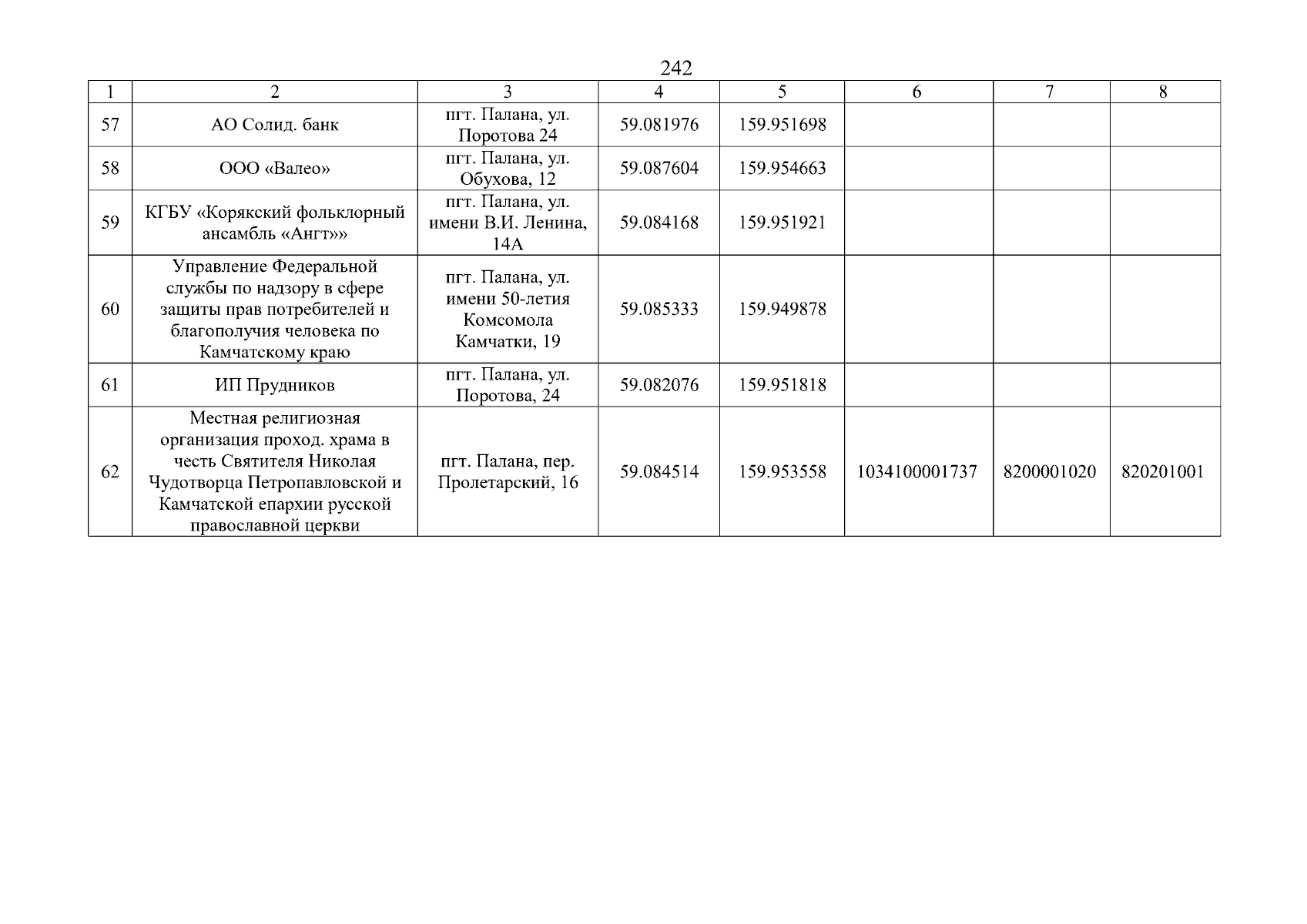 242

| 1 | 2 | 3 | 4 | 5 | 6 | 7 | 8 |
|---|---|---|---|---|---|---|---|
| 57 | АО Солид. банк | пгт. Палана, ул. Поротова 24 | 59.081976 | 159.951698 | | | |
| 58 | ООО «Валео» | пгт. Палана, ул. Обухова, 12 | 59.087604 | 159.954663 | | | |
| 59 | КГБУ «Корякский фольклорный ансамбль «Ангт»» | пгт. Палана, ул. имени В.И. Ленина, 14А | 59.084168 | 159.951921 | | | |
| 60 | Управление Федеральной службы по надзору в сфере защиты прав потребителей и благополучия человека по Камчатскому краю | пгт. Палана, ул. имени 50-летия Комсомола Камчатки, 19 | 59.085333 | 159.949878 | | | |
| 61 | ИП Прудников | пгт. Палана, ул. Поротова, 24 | 59.082076 | 159.951818 | | | |
| 62 | Местная религиозная организация проход. храма в честь Святителя Николая Чудотворца Петропавловской и Камчатской епархии русской православной церкви | пгт. Палана, пер. Пролетарский, 16 | 59.084514 | 159.953558 | 1034100001737 | 8200001020 | 820201001 |